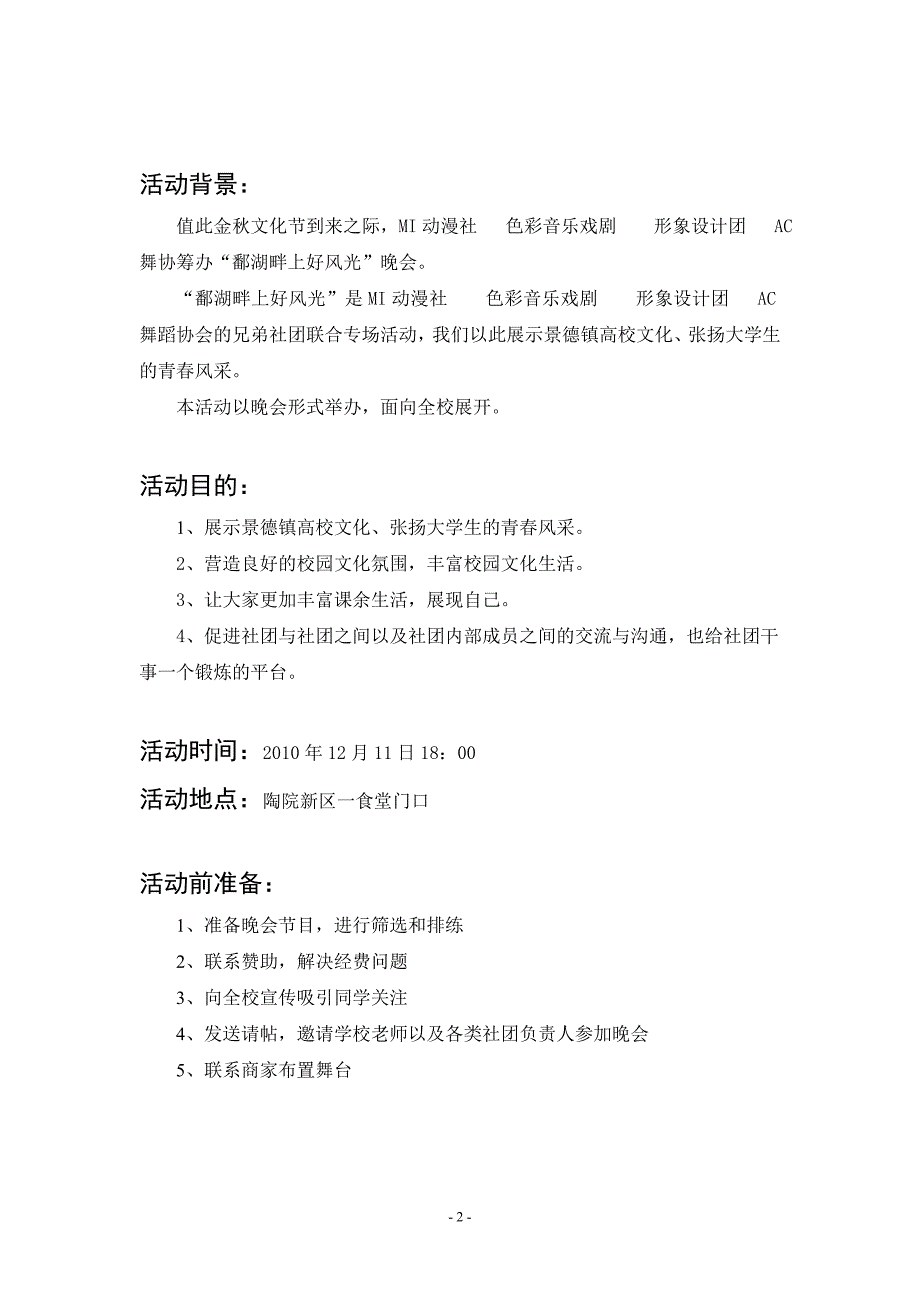 活动背景：

值此金秋文化节到来之际，MI 动漫社　色彩音乐戏剧　形象设计团　AC 舞协筹办“鄱湖畔上好风光”晚会。

“鄱湖畔上好风光”是 MI 动漫社　色彩音乐戏剧　形象设计团　AC 舞蹈协会的兄弟社团联合专场活动，我们以此展示景德镇高校文化、张扬大学生的青春风采。

本活动以晚会形式举办，面向全校展开。

活动目的：

1、展示景德镇高校文化、张扬大学生的青春风采。

2、营造良好的校园文化氛围，丰富校园文化生活。

3、让大家更加丰富课余生活，展现自己。

4、促进社团与社团之间以及社团内部成员之间的交流与沟通，也给社团干事一个锻炼的平台。

活动时间：2010 年 12 月 11 日 18：00

活动地点：陶院新区一食堂门口

活动前准备：

1、准备晚会节目，进行筛选和排练

2、联系赞助，解决经费问题

3、向全校宣传吸引同学关注

4、发送请帖，邀请学校老师以及各类社团负责人参加晚会

5、联系商家布置舞台

- 2 -